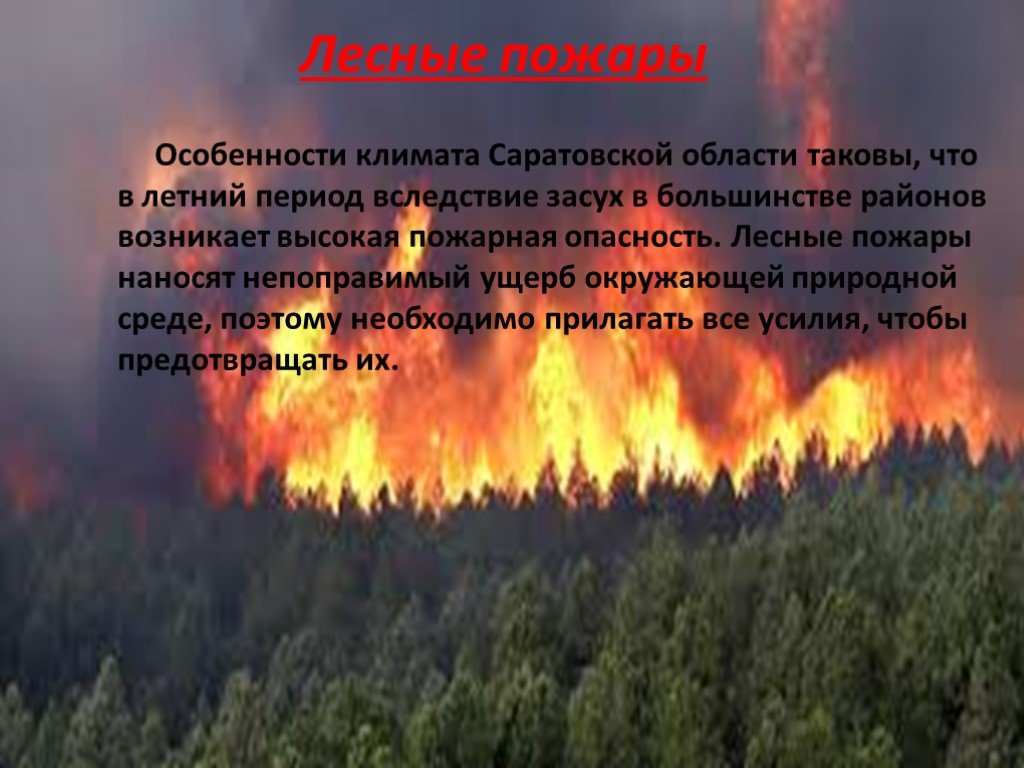 Лесные пожары

Особенности климата Саратовской области таковы, что в летний период вследствие засух в большинстве районов возникает высокая пожарная опасность. Лесные пожары наносят непоправимый ущерб окружающей природной среде, поэтому необходимо прилагать все усилия, чтобы предотвращать их.